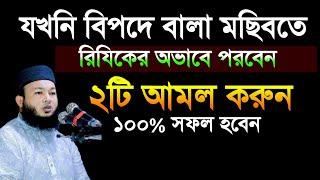 যখনি বিপদে বালা মছিবতে
রিযিকের অভাবে পরবেন
২টি আমল করুন
১০০% সফল হবেন